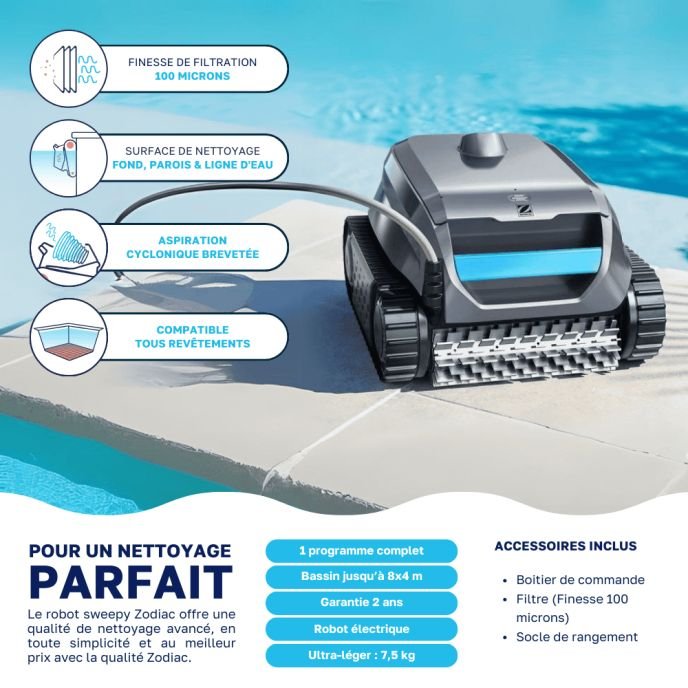 FINESSE DE FILTRATION
100 MICRONS

SURFACE DE NETTOYAGE
FOND, PAROIS & LIGNE D'EAU

ASPIRATION
CYCLONIQUE BREVETÉE

COMPATIBLE
TOUS REVÊTEMENTS

POUR UN NETTOYAGE
PARFAIT

Le robot sweepy Zodiac offre une qualité de nettoyage avancé, en toute simplicité et au meilleur prix avec la qualité Zodiac.

1 programme complet

Bassin jusqu'à 8x4 m

Garantie 2 ans

Robot électrique

Ultra-léger : 7,5 kg

ACCESSOIRES INCLUS

• Boitier de commande
• Filtre (Finesse 100 microns)
• Socle de rangement